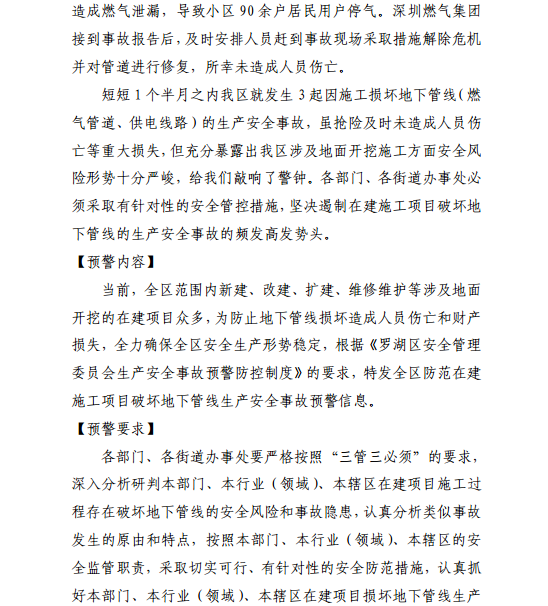 造成燃气泄漏，导致小区 90 余户居民用户停气。深圳燃气集团接到事故报告后，及时安排人员赶到事故现场采取措施解除危机并对管道进行修复，所幸未造成人员伤亡。

短短 1 个半月之内我区就发生 3 起因施工损坏地下管线（燃气管道、供电线路）的生产安全事故，虽抢险及时未造成人员伤亡等重大损失，但充分暴露出我区涉及地面开挖施工方面安全风险形势十分严峻，给我们敲响了警钟。各部门、各街道办事处必须采取有针对性的安全管控措施，坚决遏制在建施工项目破坏地下管线的生产安全事故的频发高发势头。

【预警内容】

当前，全区范围内新建、改建、扩建、维修维护等涉及地面开挖的在建项目众多，为防止地下管线损坏造成人员伤亡和财产损失，全力确保全区安全生产形势稳定，根据《罗湖区安全管理委员会生产安全事故预警防控制度》的要求，特发全区防范在建施工项目破坏地下管线生产安全事故预警信息。

【预警要求】

各部门、各街道办事处要严格按照“三管三必须”的要求，深入分析研判本部门、本行业（领域）、本辖区在建项目施工过程存在破坏地下管线的安全风险和事故隐患，认真分析类似事故发生的原由和特点，按照本部门、本行业（领域）、本辖区的安全监管职责，采取切实可行、有针对性的安全防范措施，认真抓好本部门、本行业（领域）、本辖区在建项目损坏地下管线生产